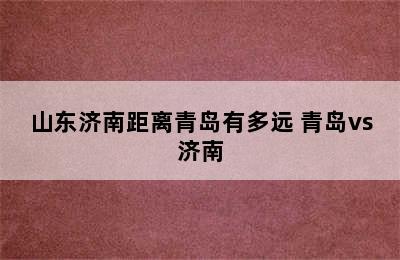 山东济南距离青岛有多远 青岛vs济南